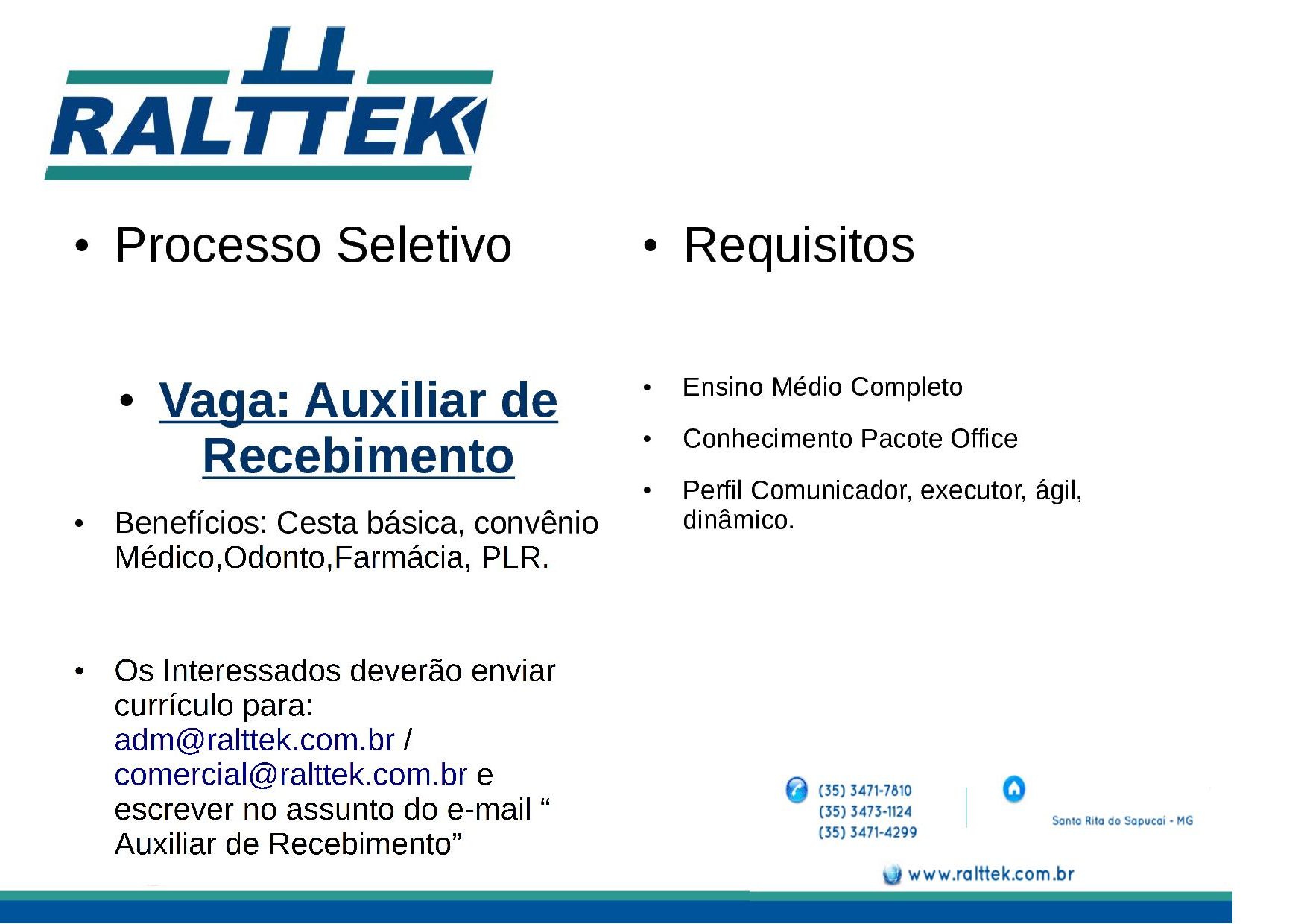 RALTTEK

• Processo Seletivo

• Vaga: Auxiliar de Recebimento

• Benefícios: Cesta básica, convênio Médico,Odonto,Farmácia, PLR.

• Os Interessados deverão enviar currículo para: adm@ralttek.com.br / comercial@ralttek.com.br e escrever no assunto do e-mail " Auxiliar de Recebimento"

• Requisitos

• Ensino Médio Completo

• Conhecimento Pacote Office

• Perfil Comunicador, executor, ágil, dinâmico.

(35) 3471-7810
(35) 3473-1124
(35) 3471-4299

Santa Rita do Sapucaí - MG

www.ralttek.com.br